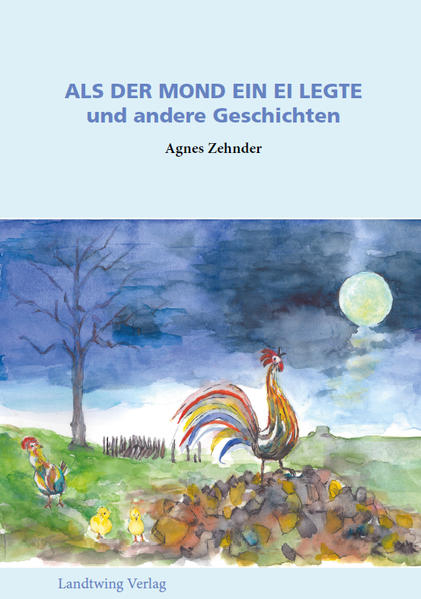 ALS DER MOND EIN EI LEGTE
und andere Geschichten

Agnes Zehnder

Landtwing Verlag